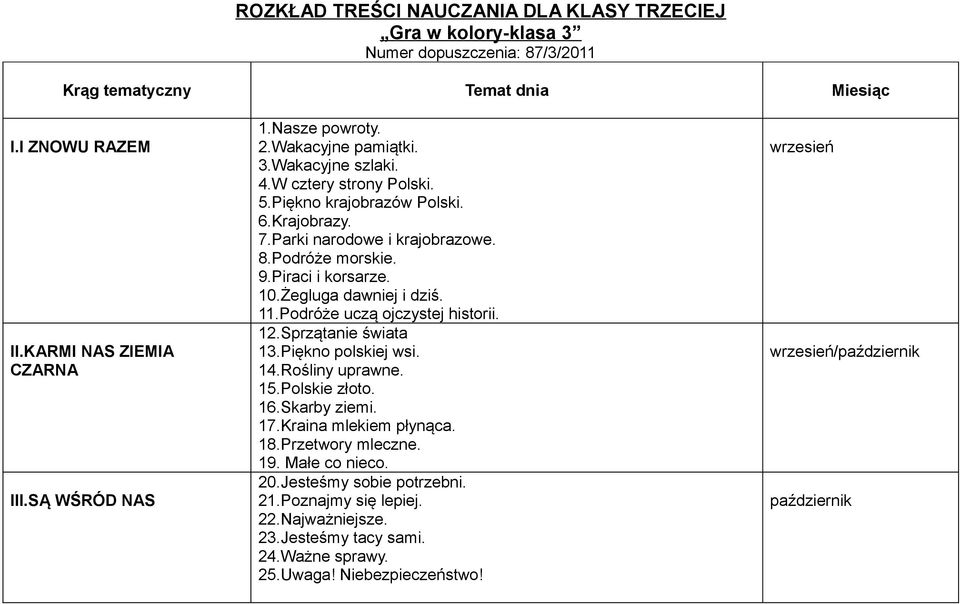 ROZKŁAD TREŚCI NAUCZANIA DLA KLASY TRZECIEJ
„Gra w kolory-klasa 3”
Numer dopuszczenia: 87/3/2011

| Krąg tematyczny | Temat dnia | Miesiąc |
|---|---|---|
| I.I ZNOWU RAZEM | 1.Nasze powroty. 2.Wakacyjne pamiątki. 3.Wakacyjne szlaki. 4.W cztery strony Polski. 5.Piękno krajobrazów Polski. 6.Krajobrazy. 7.Parki narodowe i krajobrazowe. 8.Podróże morskie. 9.Piraci i korsarze. 10.Żegluga dawniej i dziś. 11.Podróże uczą ojczystej historii. | wrzesień |
| II.KARMI NAS ZIEMIA CZARNA | 12.Sprzątanie świata 13.Piękno polskiej wsi. 14.Rośliny uprawne. 15.Polskie złoto. 16.Skarby ziemi. 17.Kraina mlekiem płynąca. 18.Przetwory mleczne. 19. Małe co nieco. | wrzesień/październik |
| III.SĄ WŚRÓD NAS | 20.Jesteśmy sobie potrzebni. 21.Poznajmy się lepiej. 22.Najważniejsze. 23.Jesteśmy tacy sami. 24.Ważne sprawy. 25.Uwaga! Niebezpieczeństwo! | październik |